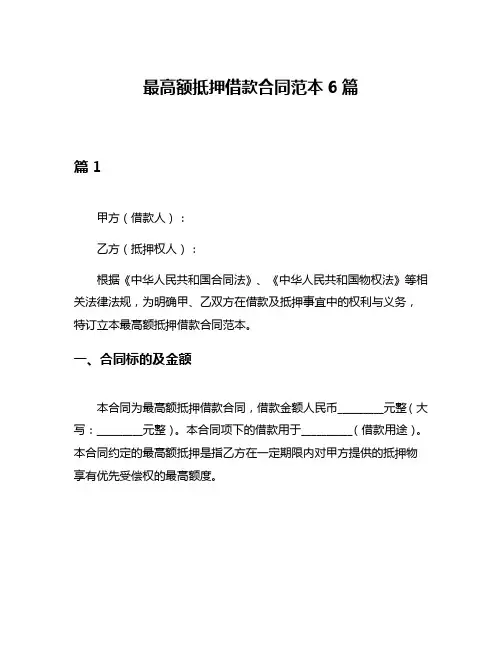 最高额抵押借款合同范本 6 篇

篇 1

甲方（借款人）：

乙方（抵押权人）：

根据《中华人民共和国合同法》、《中华人民共和国物权法》等相关法律法规，为明确甲、乙双方在借款及抵押事宜中的权利与义务，特订立本最高额抵押借款合同范本。

一、合同标的及金额

本合同为最高额抵押借款合同，借款金额人民币________元整（大写：________元整）。本合同项下的借款用于_________（借款用途）。本合同约定的最高额抵押是指乙方在一定期限内对甲方提供的抵押物享有优先受偿权的最高额度。